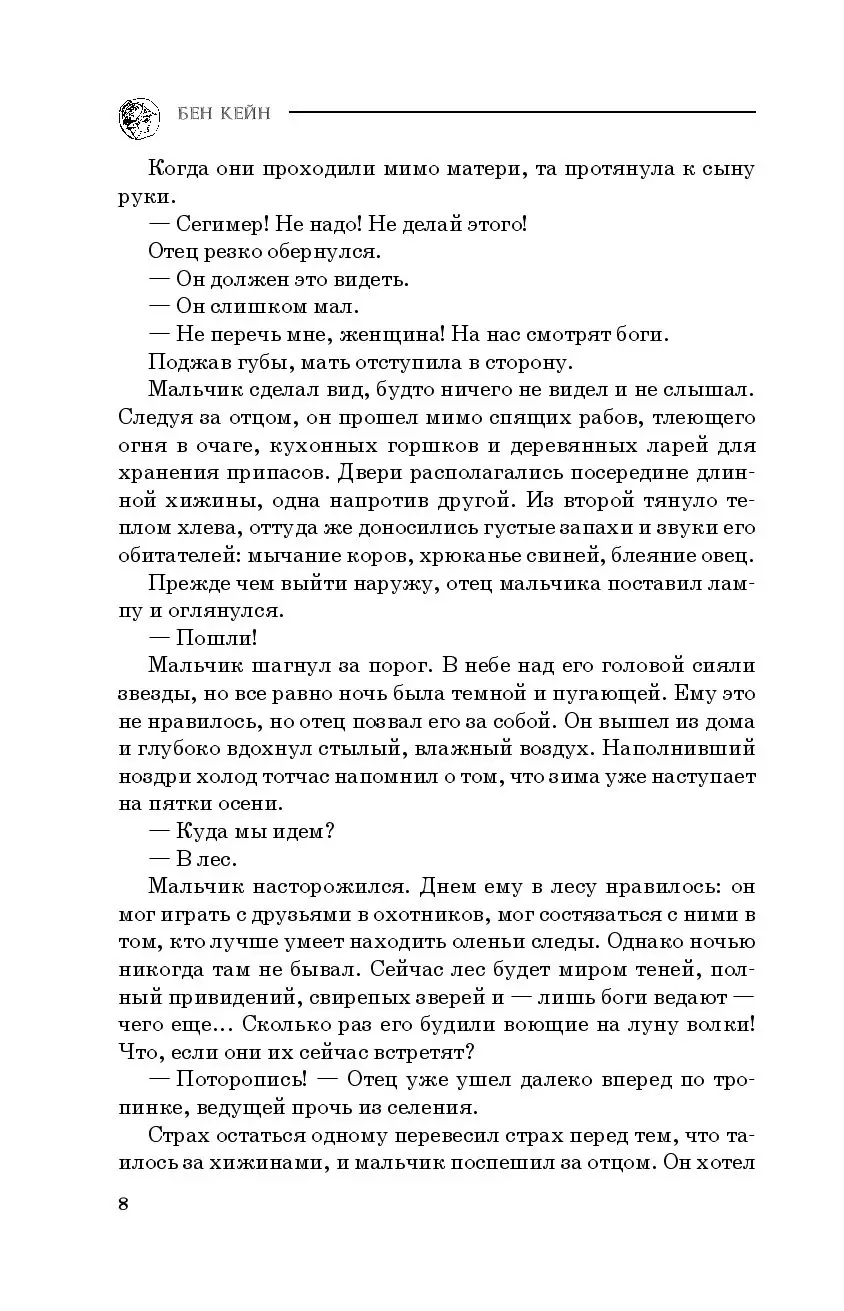 БЕН КЕЙН

Когда они проходили мимо матери, та протянула к сыну руки.

— Сегимер! Не надо! Не делай этого!

Отец резко обернулся.

— Он должен это видеть.

— Он слишком мал.

— Не перечь мне, женщина! На нас смотрят боги.

Поджав губы, мать отступила в сторону.

Мальчик сделал вид, будто ничего не видел и не слышал. Следуя за отцом, он прошел мимо спящих рабов, тлеющего огня в очаге, кухонных горшков и деревянных ларей для хранения припасов. Двери располагались посередине длинной хижины, одна напротив другой. Из второй тянуло теплом хлева, оттуда же доносились густые запахи и звуки его обитателей: мычание коров, хрюканье свиней, блеяние овец.

Прежде чем выйти наружу, отец мальчика поставил лампу и оглянулся.

— Пошли!

Мальчик шагнул за порог. В небе над его головой сияли звезды, но все равно ночь была темной и пугающей. Ему это не нравилось, но отец позвал его за собой. Он вышел из дома и глубоко вдохнул стылый, влажный воздух. Наполнивший ноздри холод тотчас напомнил о том, что зима уже наступает на пятки осени.

— Куда мы идем?

— В лес.

Мальчик насторожился. Днем ему в лесу нравилось: он мог играть с друзьями в охотников, мог состязаться с ними в том, кто лучше умеет находить оленьи следы. Однако ночью никогда там не бывал. Сейчас лес будет миром теней, полный привидений, свирепых зверей и — лишь боги ведают — чего еще... Сколько раз его будили воющие на луну волки! Что, если они их сейчас встретят?

— Поторопись! — Отец уже ушел далеко вперед по тропинке, ведущей прочь из селения.

Страх остаться одному перевесил страх перед тем, что таилось за хижинами, и мальчик поспешил за отцом. Он хотел

8